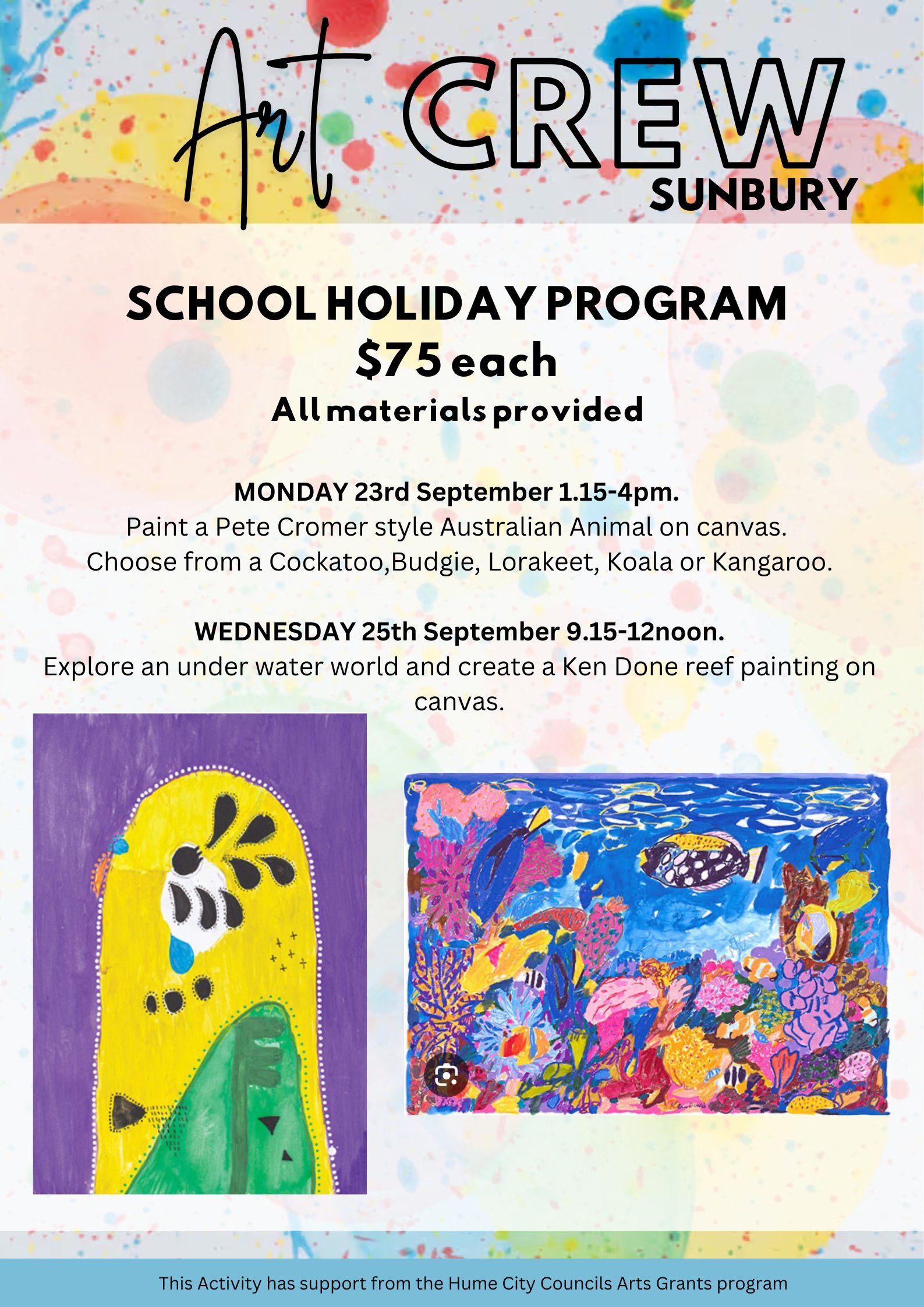 Art CREW
SUNBURY

SCHOOL HOLIDAY PROGRAM
$75 each
All materials provided

MONDAY 23rd September 1.15-4pm.
Paint a Pete Cromer style Australian Animal on canvas. Choose from a Cockatoo,Budgie, Lorakeet, Koala or Kangaroo.

WEDNESDAY 25th September 9.15-12noon.
Explore an under water world and create a Ken Done reef painting on canvas.

This Activity has support from the Hume City Councils Arts Grants program